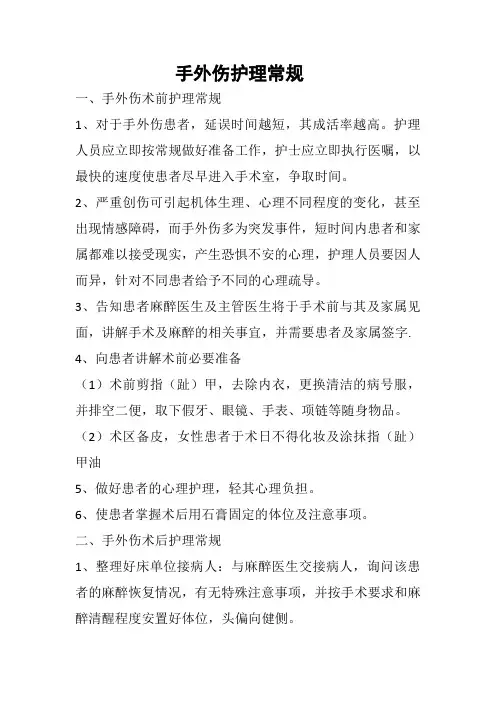 手外伤护理常规

一、手外伤术前护理常规

1、对于手外伤患者，延误时间越短，其成活率越高。护理人员应立即按常规做好准备工作，护士应立即执行医嘱，以最快的速度使患者尽早进入手术室，争取时间。

2、严重创伤可引起机体生理、心理不同程度的变化，甚至出现情感障碍，而手外伤多为突发事件，短时间内患者和家属都难以接受现实，产生恐惧不安的心理，护理人员要因人而异，针对不同患者给予不同的心理疏导。

3、告知患者麻醉医生及主管医生将于手术前与其及家属见面，讲解手术及麻醉的相关事宜，并需要患者及家属签字.

4、向患者讲解术前必要准备

（1）术前剪指（趾）甲，去除内衣，更换清洁的病号服，并排空二便，取下假牙、眼镜、手表、项链等随身物品。

（2）术区备皮，女性患者于术日不得化妆及涂抹指（趾）甲油

5、做好患者的心理护理，轻其心理负担。

6、使患者掌握术后用石膏固定的体位及注意事项。

二、手外伤术后护理常规

1、整理好床单位接病人：与麻醉医生交接病人，询问该患者的麻醉恢复情况，有无特殊注意事项，并按手术要求和麻醉清醒程度安置好体位，头偏向健侧。